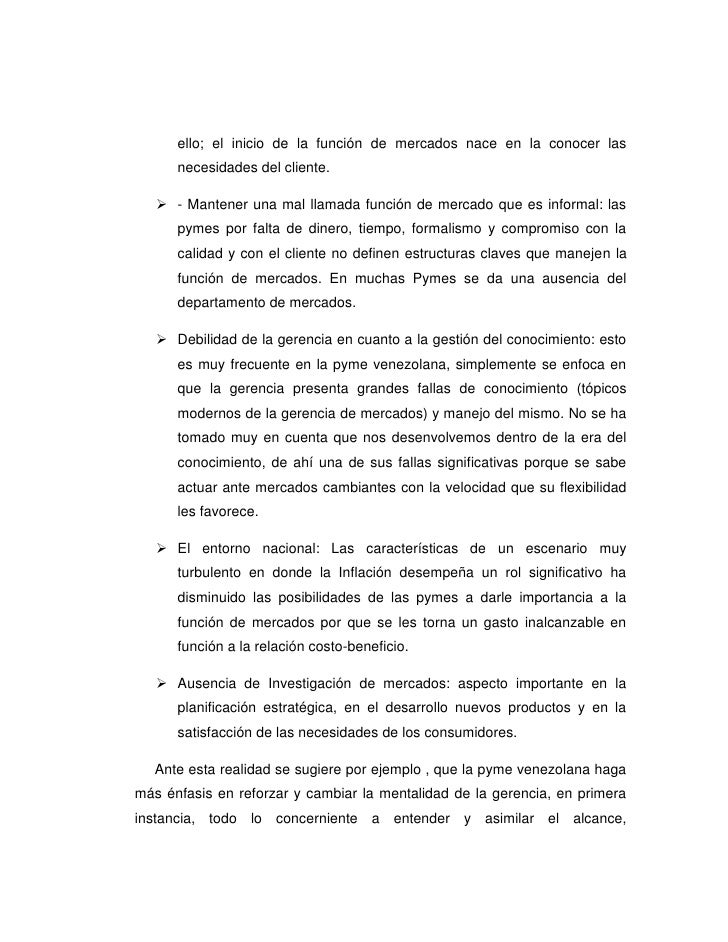 ello; el inicio de la función de mercados nace en la conocer las necesidades del cliente.

➢ - Mantener una mal llamada función de mercado que es informal: las pymes por falta de dinero, tiempo, formalismo y compromiso con la calidad y con el cliente no definen estructuras claves que manejen la función de mercados. En muchas Pymes se da una ausencia del departamento de mercados.

➢ Debilidad de la gerencia en cuanto a la gestión del conocimiento: esto es muy frecuente en la pyme venezolana, simplemente se enfoca en que la gerencia presenta grandes fallas de conocimiento (tópicos modernos de la gerencia de mercados) y manejo del mismo. No se ha tomado muy en cuenta que nos desenvolvemos dentro de la era del conocimiento, de ahí una de sus fallas significativas porque se sabe actuar ante mercados cambiantes con la velocidad que su flexibilidad les favorece.

➢ El entorno nacional: Las características de un escenario muy turbulento en donde la Inflación desempeña un rol significativo ha disminuido las posibilidades de las pymes a darle importancia a la función de mercados por que se les torna un gasto inalcanzable en función a la relación costo-beneficio.

➢ Ausencia de Investigación de mercados: aspecto importante en la planificación estratégica, en el desarrollo nuevos productos y en la satisfacción de las necesidades de los consumidores.

Ante esta realidad se sugiere por ejemplo , que la pyme venezolana haga más énfasis en reforzar y cambiar la mentalidad de la gerencia, en primera instancia, todo lo concerniente a entender y asimilar el alcance,